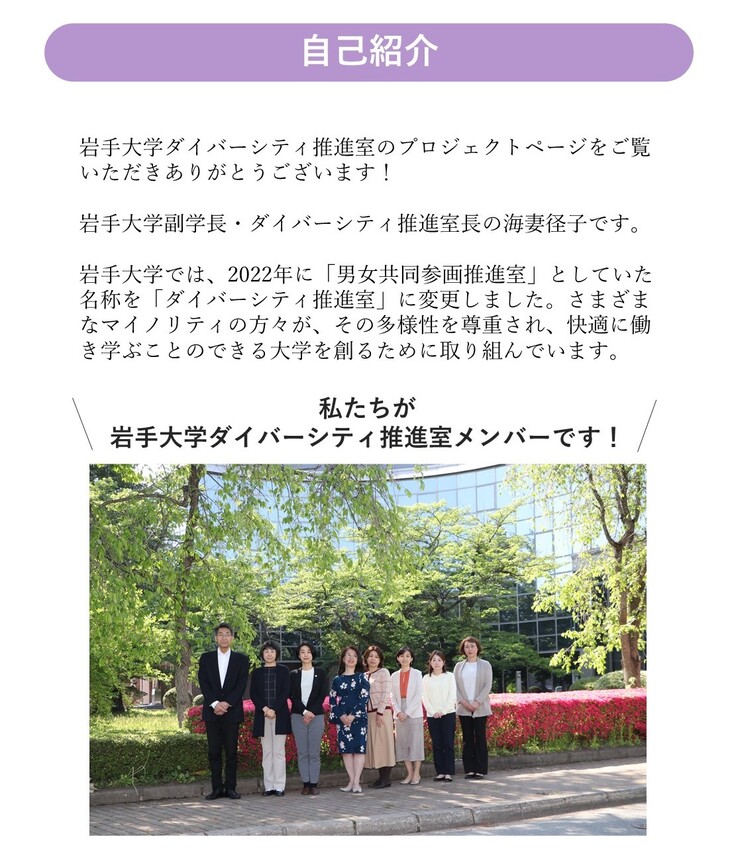 自己紹介

岩手大学ダイバーシティ推進室のプロジェクトページをご覧いただきありがとうございます！

岩手大学副学長・ダイバーシティ推進室長の海妻径子です。

岩手大学では、2022年に「男女共同参画推進室」としていた名称を「ダイバーシティ推進室」に変更しました。さまざまなマイノリティの方々が、その多様性を尊重され、快適に働き学ぶことのできる大学を創るために取り組んでいます。

私たちが
岩手大学ダイバーシティ推進室メンバーです！